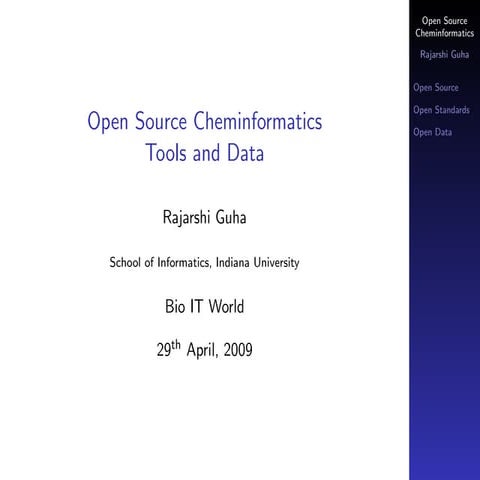 Open Source Cheminformatics Tools and Data

Rajarshi Guha

School of Informatics, Indiana University

Bio IT World

29$^{th}$ April, 2009

Open Source Cheminformatics

Rajarshi Guha

Open Source

Open Standards

Open Data